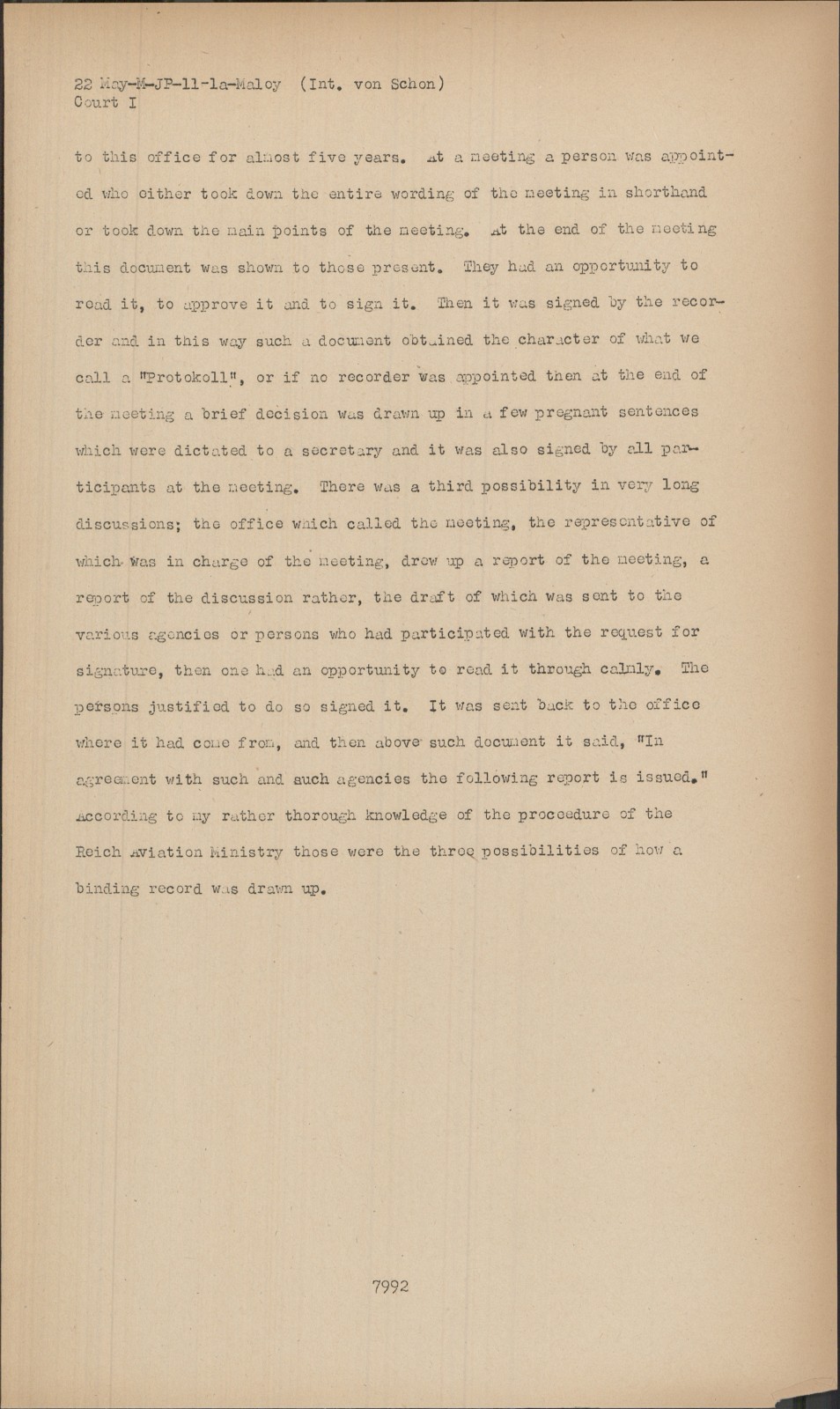 22 May-M-JP-11-1a-Maloy (Int. von Schon)
Court I

to this office for almost five years. At a meeting a person was appointed who either took down the entire wording of the meeting in shorthand or took down the main points of the meeting. At the end of the meeting this document was shown to those present. They had an opportunity to read it, to approve it and to sign it. Then it was signed by the recorder and in this way such a document obtained the character of what we call a "Protokoll", or if no recorder was appointed then at the end of the meeting a brief decision was drawn up in a few pregnant sentences which were dictated to a secretary and it was also signed by all participants at the meeting. There was a third possibility in very long discussions; the office which called the meeting, the representative of which was in charge of the meeting, drew up a report of the meeting, a report of the discussion rather, the draft of which was sent to the various agencies or persons who had participated with the request for signature, then one had an opportunity to read it through calmly. The persons justified to do so signed it. It was sent back to the office where it had come from, and then above such document it said, "In agreement with such and such agencies the following report is issued." According to my rather thorough knowledge of the procedure of the Reich Aviation Ministry those were the three possibilities of how a binding record was drawn up.

7992